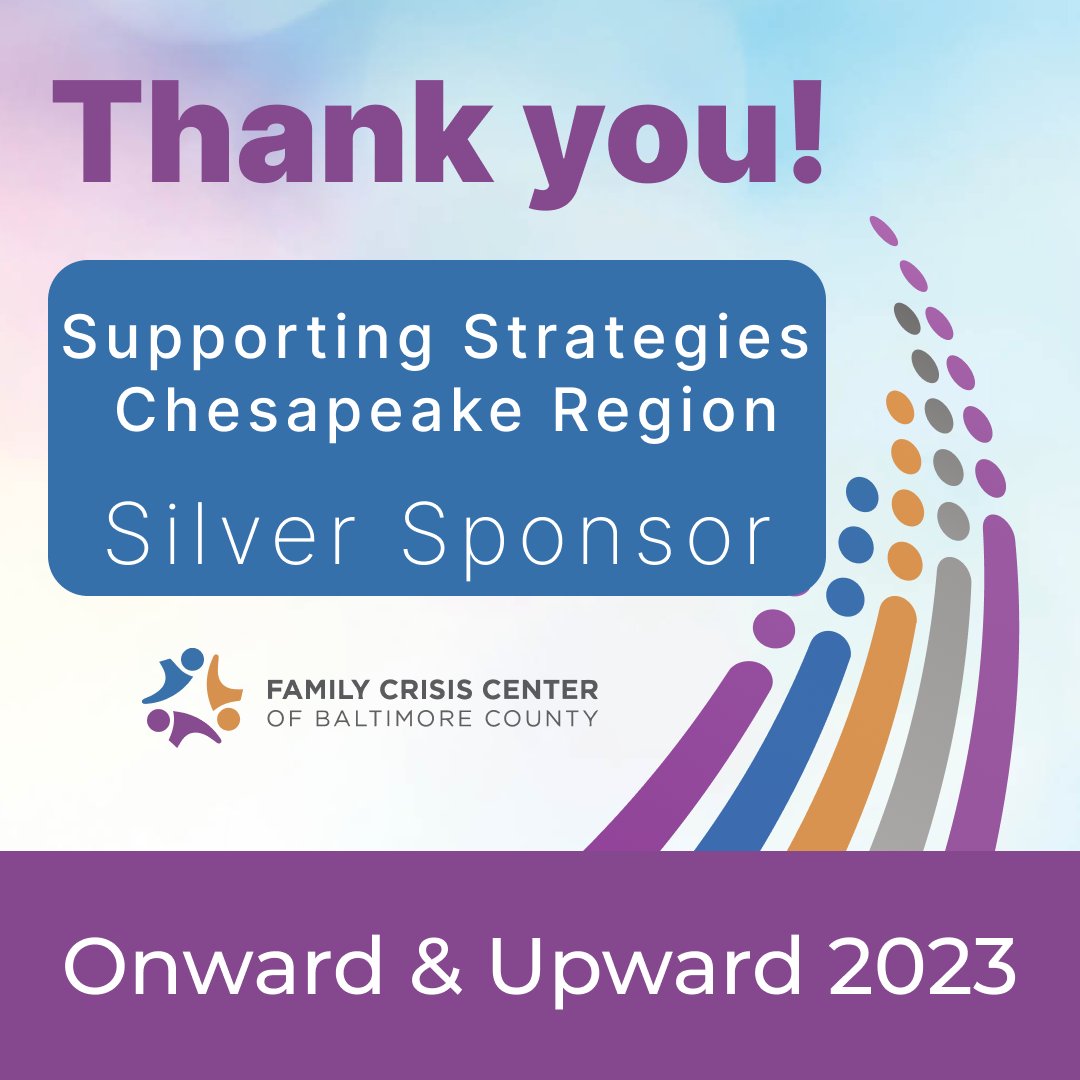 Thank you!

Supporting Strategies Chesapeake Region

Silver Sponsor

FAMILY CRISIS CENTER
OF BALTIMORE COUNTY

Onward & Upward 2023